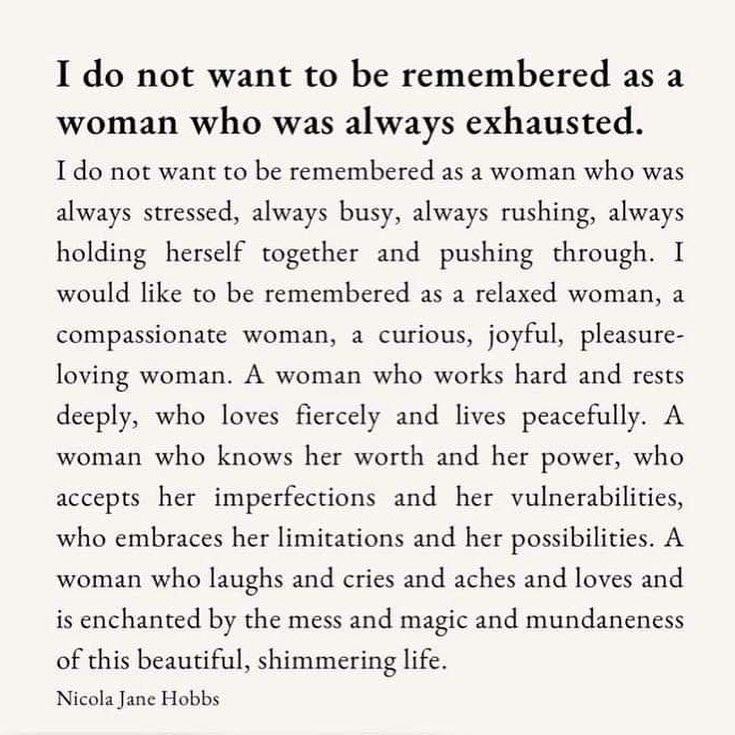 I do not want to be remembered as a woman who was always exhausted.

I do not want to be remembered as a woman who was always stressed, always busy, always rushing, always holding herself together and pushing through. I would like to be remembered as a relaxed woman, a compassionate woman, a curious, joyful, pleasure-loving woman. A woman who works hard and rests deeply, who loves fiercely and lives peacefully. A woman who knows her worth and her power, who accepts her imperfections and her vulnerabilities, who embraces her limitations and her possibilities. A woman who laughs and cries and aches and loves and is enchanted by the mess and magic and mundaneness of this beautiful, shimmering life.

Nicola Jane Hobbs